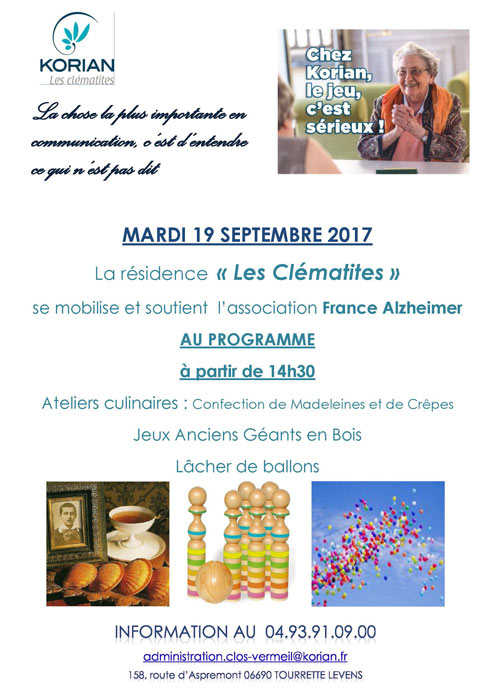 KORIAN
Les clématites

La chose la plus importante en communication, c'est d'entendre ce qui n'est pas dit

Chez Korian, le jeu, c'est sérieux !

MARDI 19 SEPTEMBRE 2017

La résidence « Les Clématites »

se mobilise et soutient l'association France Alzheimer

AU PROGRAMME

à partir de 14h30

Ateliers culinaires : Confection de Madeleines et de Crêpes

Jeux Anciens Géants en Bois

Lâcher de ballons

INFORMATION AU 04.93.91.09.00

administration.clos-vermeil@korian.fr

158, route d'Aspremont 06690 TOURRETTE LEVENS